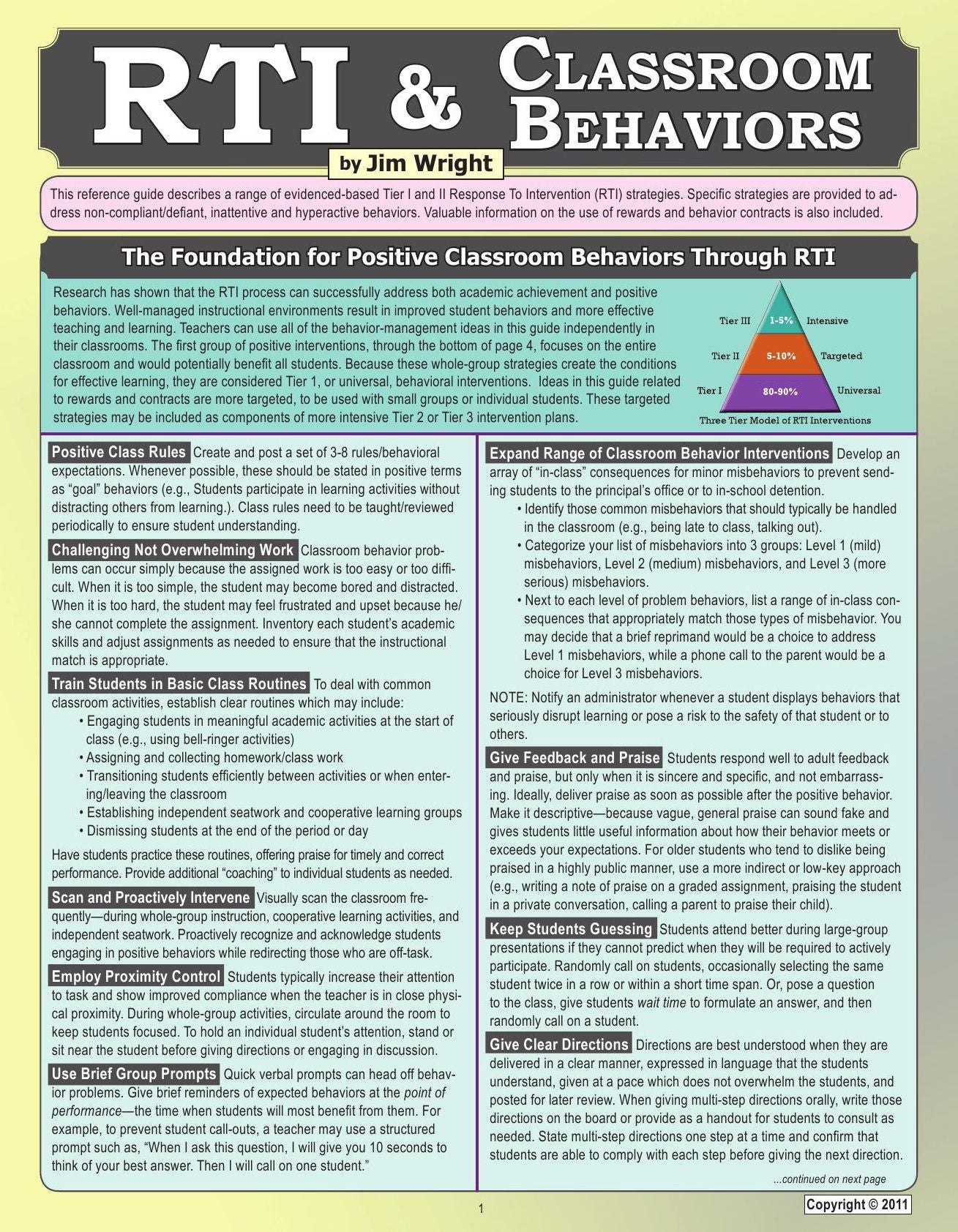 RTI & CLASSROOM BEHAVIORS

by Jim Wright

This reference guide describes a range of evidenced-based Tier I and II Response To Intervention (RTI) strategies. Specific strategies are provided to address non-compliant/defiant, inattentive and hyperactive behaviors. Valuable information on the use of rewards and behavior contracts is also included.

The Foundation for Positive Classroom Behaviors Through RTI

Research has shown that the RTI process can successfully address both academic achievement and positive behaviors. Well-managed instructional environments result in improved student behaviors and more effective teaching and learning. Teachers can use all of the behavior-management ideas in this guide independently in their classrooms. The first group of positive interventions, through the bottom of page 4, focuses on the entire classroom and would potentially benefit all students. Because these whole-group strategies create the conditions for effective learning, they are considered Tier 1, or universal, behavioral interventions. Ideas in this guide related to rewards and contracts are more targeted, to be used with small groups or individual students. These targeted strategies may be included as components of more intensive Tier 2 or Tier 3 intervention plans.

Tier III 1-5% Intensive
Tier II 5-10% Targeted
Tier I 80-90% Universal
Three Tier Model of RTI Interventions

Positive Class Rules Create and post a set of 3-8 rules/behavioral expectations. Whenever possible, these should be stated in positive terms as "goal" behaviors (e.g., Students participate in learning activities without distracting others from learning.). Class rules need to be taught/reviewed periodically to ensure student understanding.

Challenging Not Overwhelming Work Classroom behavior problems can occur simply because the assigned work is too easy or too difficult. When it is too simple, the student may become bored and distracted. When it is too hard, the student may feel frustrated and upset because he/she cannot complete the assignment. Inventory each student's academic skills and adjust assignments as needed to ensure that the instructional match is appropriate.

Train Students in Basic Class Routines To deal with common classroom activities, establish clear routines which may include:
• Engaging students in meaningful academic activities at the start of class (e.g., using bell-ringer activities)
• Assigning and collecting homework/class work
• Transitioning students efficiently between activities or when entering/leaving the classroom
• Establishing independent seatwork and cooperative learning groups
• Dismissing students at the end of the period or day

Have students practice these routines, offering praise for timely and correct performance. Provide additional "coaching" to individual students as needed.

Scan and Proactively Intervene Visually scan the classroom frequently—during whole-group instruction, cooperative learning activities, and independent seatwork. Proactively recognize and acknowledge students engaging in positive behaviors while redirecting those who are off-task.

Employ Proximity Control Students typically increase their attention to task and show improved compliance when the teacher is in close physical proximity. During whole-group activities, circulate around the room to keep students focused. To hold an individual student's attention, stand or sit near the student before giving directions or engaging in discussion.

Use Brief Group Prompts Quick verbal prompts can head off behavior problems. Give brief reminders of expected behaviors at the point of performance—the time when students will most benefit from them. For example, to prevent student call-outs, a teacher may use a structured prompt such as, "When I ask this question, I will give you 10 seconds to think of your best answer. Then I will call on one student."

Expand Range of Classroom Behavior Interventions Develop an array of "in-class" consequences for minor misbehaviors to prevent sending students to the principal's office or to in-school detention.
• Identify those common misbehaviors that should typically be handled in the classroom (e.g., being late to class, talking out).
• Categorize your list of misbehaviors into 3 groups: Level 1 (mild) misbehaviors, Level 2 (medium) misbehaviors, and Level 3 (more serious) misbehaviors.
• Next to each level of problem behaviors, list a range of in-class consequences that appropriately match those types of misbehavior. You may decide that a brief reprimand would be a choice to address Level 1 misbehaviors, while a phone call to the parent would be a choice for Level 3 misbehaviors.

NOTE: Notify an administrator whenever a student displays behaviors that seriously disrupt learning or pose a risk to the safety of that student or to others.

Give Feedback and Praise Students respond well to adult feedback and praise, but only when it is sincere and specific, and not embarrassing. Ideally, deliver praise as soon as possible after the positive behavior. Make it descriptive—because vague, general praise can sound fake and gives students little useful information about how their behavior meets or exceeds your expectations. For older students who tend to dislike being praised in a highly public manner, use a more indirect or low-key approach (e.g., writing a note of praise on a graded assignment, praising the student in a private conversation, calling a parent to praise their child).

Keep Students Guessing Students attend better during large-group presentations if they cannot predict when they will be required to actively participate. Randomly call on students, occasionally selecting the same student twice in a row or within a short time span. Or, pose a question to the class, give students wait time to formulate an answer, and then randomly call on a student.

Give Clear Directions Directions are best understood when they are delivered in a clear manner, expressed in language that the students understand, given at a pace which does not overwhelm the students, and posted for later review. When giving multi-step directions orally, write those directions on the board or provide as a handout for students to consult as needed. State multi-step directions one step at a time and confirm that students are able to comply with each step before giving the next direction.

...continued on next page

1

Copyright © 2011